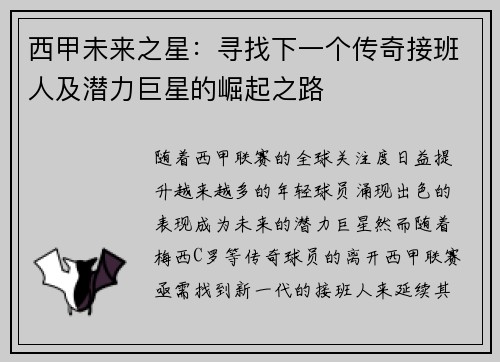 西甲未来之星：寻找下一个传奇接班人及潜力巨星的崛起之路

随着西甲联赛的全球关注度日益提升越来越多的年轻球员涌现出色的表现成为未来的潜力巨星然而随着梅西C罗等传奇球员的离开西甲联赛亟需找到新一代的接班人来延续其